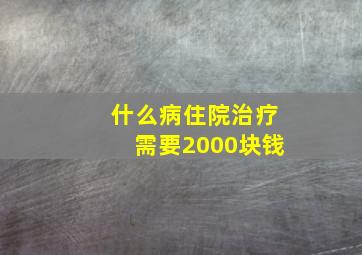 什么病住院治疗
需要2000块钱